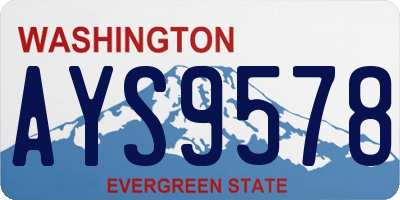 WASHINGTON

AYS9578

EVERGREEN STATE